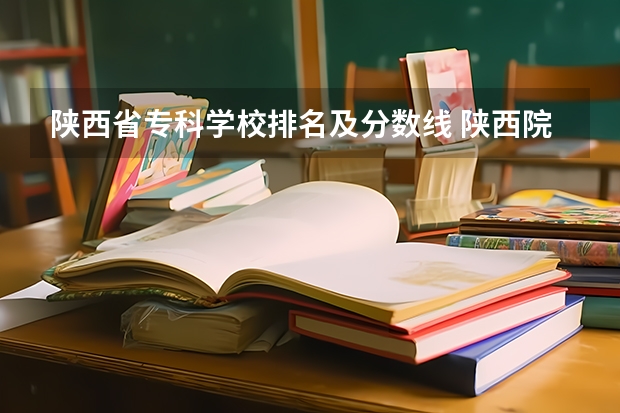 陕西省专科学校排名及分数线 陕西院